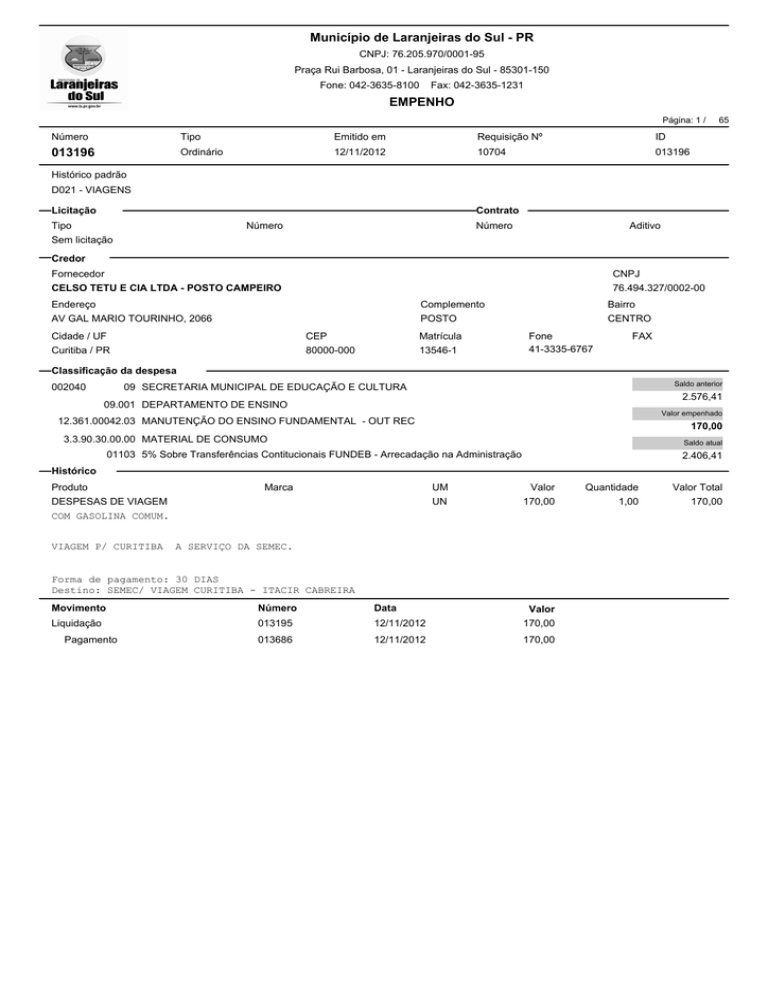 Laranjeiras do Sul

Município de Laranjeiras do Sul - PR
CNPJ: 76.205.970/0001-95
Praça Rui Barbosa, 01 - Laranjeiras do Sul - 85301-150
Fone: 042-3635-8100 Fax: 042-3635-1231
EMPENHO

Página: 1 / 65

| Número | Tipo | Emitido em | Requisição Nº | ID |
|---|---|---|---|---|
| 013196 | Ordinário | 12/11/2012 | 10704 | 013196 |

Histórico padrão
D021 - VIAGENS

Licitação
Tipo
Sem licitação
Número

Contrato
Número
Aditivo

Credor
Fornecedor
CELSO TETU E CIA LTDA - POSTO CAMPEIRO
CNPJ
76.494.327/0002-00
Endereço
AV GAL MARIO TOURINHO, 2066
Complemento
POSTO
Bairro
CENTRO
Cidade / UF
Curitiba / PR
CEP
80000-000
Matrícula
13546-1
Fone
41-3335-6767
FAX

Classificação da despesa
002040 09 SECRETARIA MUNICIPAL DE EDUCAÇÃO E CULTURA
09.001 DEPARTAMENTO DE ENSINO
12.361.00042.03 MANUTENÇÃO DO ENSINO FUNDAMENTAL - OUT REC
3.3.90.30.00.00 MATERIAL DE CONSUMO
01103 5% Sobre Transferências Contitucionais FUNDEB - Arrecadação na Administração

Saldo anterior
2.576,41
Valor empenhado
170,00
Saldo atual
2.406,41

Histórico
| Produto | Marca | UM | Valor | Quantidade | Valor Total |
|---|---|---|---|---|---|
| DESPESAS DE VIAGEM | | UN | 170,00 | 1,00 | 170,00 |

COM GASOLINA COMUM.

VIAGEM P/ CURITIBA A SERVIÇO DA SEMEC.

Forma de pagamento: 30 DIAS
Destino: SEMEC/ VIAGEM CURITIBA - ITACIR CABREIRA

| Movimento | Número | Data | Valor |
|---|---|---|---|
| Liquidação | 013195 | 12/11/2012 | 170,00 |
| Pagamento | 013686 | 12/11/2012 | 170,00 |